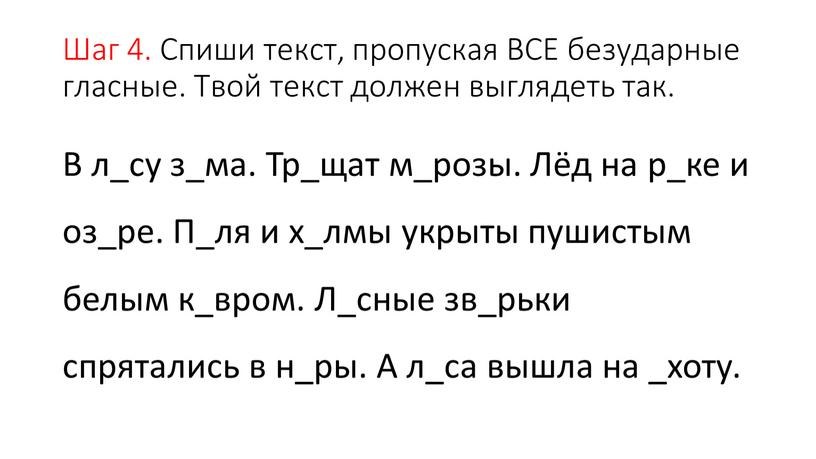 Шаг 4. Спиши текст, пропуская ВСЕ безударные гласные. Твой текст должен выглядеть так.

В л_су з_ма. Тр_щат м_розы. Лёд на р_ке и оз_ре. П_ля и х_лмы укрыты пушистым белым к_вром. Л_сные зв_рьки спрятались в н_ры. А л_са вышла на _хоту.